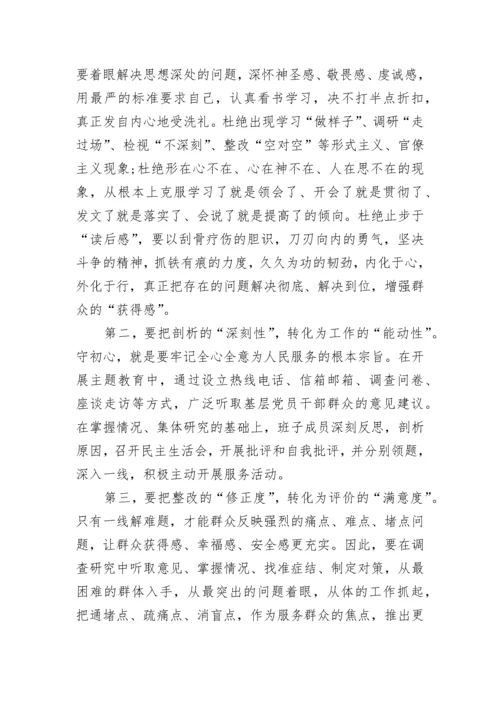 要着眼解决思想深处的问题，深怀神圣感、敬畏感、虔诚感，用最严的标准要求自己，认真看书学习，决不打半点折扣，真正发自内心地受洗礼。杜绝出现学习“做样子”、调研“走过场”、检视“不深刻”、整改“空对空”等形式主义、官僚主义现象；杜绝形在心不在、心在神不在、人在思不在的现象，从根本上克服学习了就是领会了、开会了就是贯彻了、发文了就是落实了、会说了就是提高了的倾向。杜绝止步于“读后感”，要以刮骨疗伤的胆识，刀刃向内的勇气，坚决斗争的精神，抓铁有痕的力度，久久为功的韧劲，内化于心，外化于行，真正把存在的问题解决彻底、解决到位，增强群众的“获得感”。

第二，要把剖析的“深刻性”，转化为工作的“能动性”。守初心，就是要牢记全心全意为人民服务的根本宗旨。在开展主题教育中，通过设立热线电话、信箱邮箱、调查问卷、座谈走访等方式，广泛听取基层党员干部群众的意见建议。在掌握情况、集体研究的基础上，班子成员深刻反思，剖析原因，召开民主生活会，开展批评和自我批评，并分别领题，深入一线，积极主动开展服务活动。

第三，要把整改的“修正度”，转化为评价的“满意度”。只有一线解难题，才能群众反映强烈的痛点、难点、堵点问题，让群众获得感、幸福感、安全感更充实。因此，要在调查研究中听取意见、掌握情况、找准症结、制定对策，从最困难的群体入手，从最突出的问题着眼，从体的工作抓起，把通堵点、疏痛点、消盲点，作为服务群众的焦点，推出更